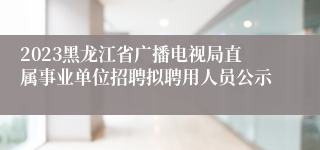 2023黑龙江省广播电视局直属事业单位招聘拟聘用人员公示